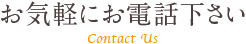 お気軽にお電話下さい

Contact Us